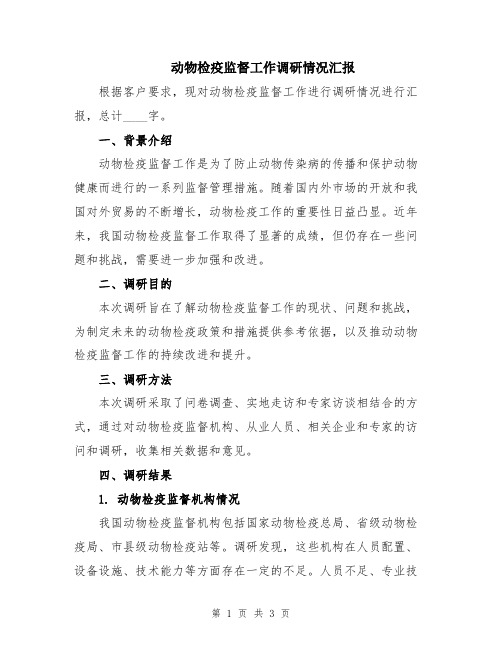 动物检疫监督工作调研情况汇报

根据客户要求，现对动物检疫监督工作进行调研情况进行汇报，总计____字。

一、背景介绍

动物检疫监督工作是为了防止动物传染病的传播和保护动物健康而进行的一系列监督管理措施。随着国内外市场的开放和我国对外贸易的不断增长，动物检疫工作的重要性日益凸显。近年来，我国动物检疫监督工作取得了显著的成绩，但仍存在一些问题和挑战，需要进一步加强和改进。

二、调研目的

本次调研旨在了解动物检疫监督工作的现状、问题和挑战，为制定未来的动物检疫政策和措施提供参考依据，以及推动动物检疫监督工作的持续改进和提升。

三、调研方法

本次调研采取了问卷调查、实地走访和专家访谈相结合的方式，通过对动物检疫监督机构、从业人员、相关企业和专家的访问和调研，收集相关数据和意见。

四、调研结果

1. 动物检疫监督机构情况

我国动物检疫监督机构包括国家动物检疫总局、省级动物检疫局、市县级动物检疫站等。调研发现，这些机构在人员配置、设备设施、技术能力等方面存在一定的不足。人员不足、专业技

第 1 页 共 3 页